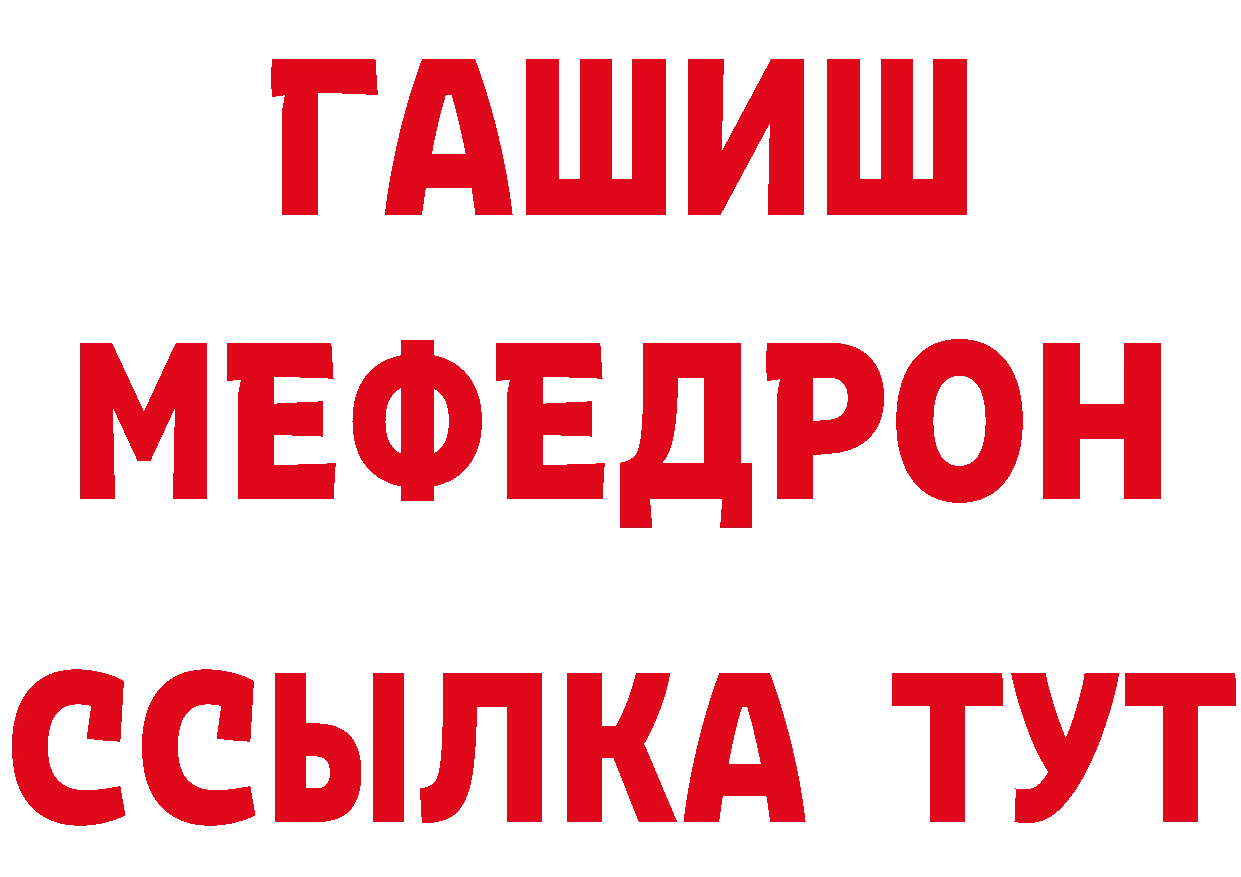 ГАШИШ
МЕФЕДРОН
ССЫЛКА ТУТ